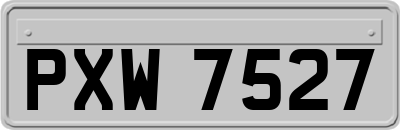 PXW 7527